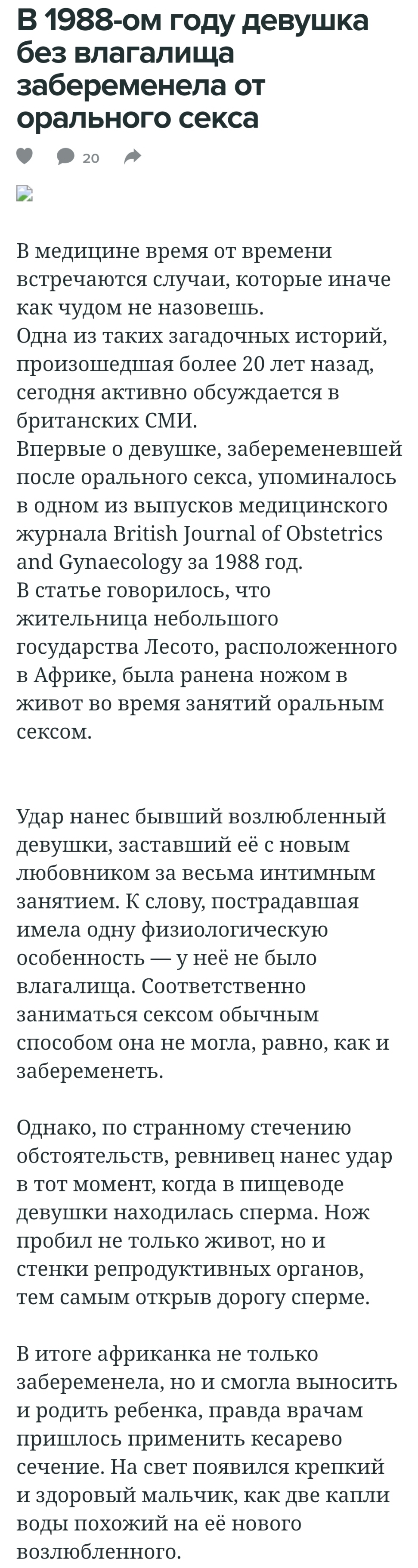 В 1988-ом году девушка без влагалища забеременела от орального секса

20

В медицине время от времени встречаются случаи, которые иначе как чудом не назовешь.
Одна из таких загадочных историй, произошедшая более 20 лет назад, сегодня активно обсуждается в британских СМИ.
Впервые о девушке, забеременевшей после орального секса, упоминалось в одном из выпусков медицинского журнала British Journal of Obstetrics and Gynaecology за 1988 год.
В статье говорилось, что жительница небольшого государства Лесото, расположенного в Африке, была ранена ножом в живот во время занятий оральным сексом.

Удар нанес бывший возлюбленный девушки, заставший её с новым любовником за весьма интимным занятием. К слову, пострадавшая имела одну физиологическую особенность — у неё не было влагалища. Соответственно заниматься сексом обычным способом она не могла, равно, как и забеременеть.

Однако, по странному стечению обстоятельств, ревнивец нанес удар в тот момент, когда в пищеводе девушки находилась сперма. Нож пробил не только живот, но и стенки репродуктивных органов, тем самым открыв дорогу сперме.

В итоге африканка не только забеременела, но и смогла выносить и родить ребенка, правда врачам пришлось применить кесарево сечение. На свет появился крепкий и здоровый мальчик, как две капли воды похожий на её нового возлюбленного.